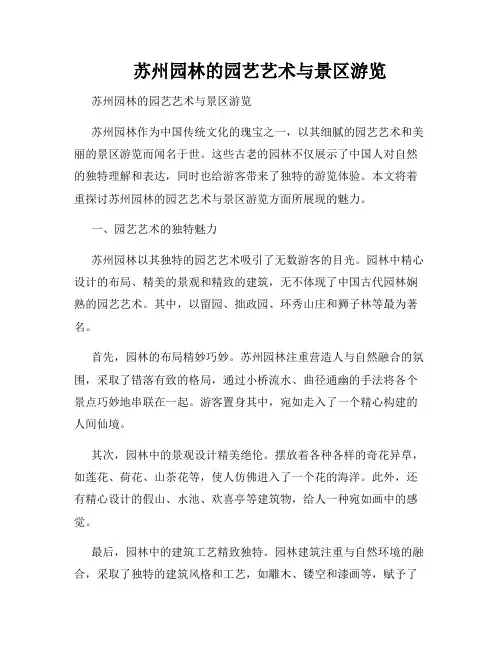 苏州园林的园艺艺术与景区游览

苏州园林的园艺艺术与景区游览

苏州园林作为中国传统文化的瑰宝之一，以其细腻的园艺艺术和美丽的景区游览而闻名于世。这些古老的园林不仅展示了中国人对自然的独特理解和表达，同时也给游客带来了独特的游览体验。本文将着重探讨苏州园林的园艺艺术与景区游览方面所展现的魅力。

一、园艺艺术的独特魅力

苏州园林以其独特的园艺艺术吸引了无数游客的目光。园林中精心设计的布局、精美的景观和精致的建筑，无不体现了中国古代园林娴熟的园艺艺术。其中，以留园、拙政园、环秀山庄和狮子林等最为著名。

首先，园林的布局精妙巧妙。苏州园林注重营造人与自然融合的氛围，采取了错落有致的格局，通过小桥流水、曲径通幽的手法将各个景点巧妙地串联在一起。游客置身其中，宛如走入了一个精心构建的人间仙境。

其次，园林中的景观设计精美绝伦。摆放着各种各样的奇花异草，如莲花、荷花、山茶花等，使人仿佛进入了一个花的海洋。此外，还有精心设计的假山、水池、欢喜亭等建筑物，给人一种宛如画中的感觉。

最后，园林中的建筑工艺精致独特。园林建筑注重与自然环境的融合，采取了独特的建筑风格和工艺，如雕木、镂空和漆画等，赋予了